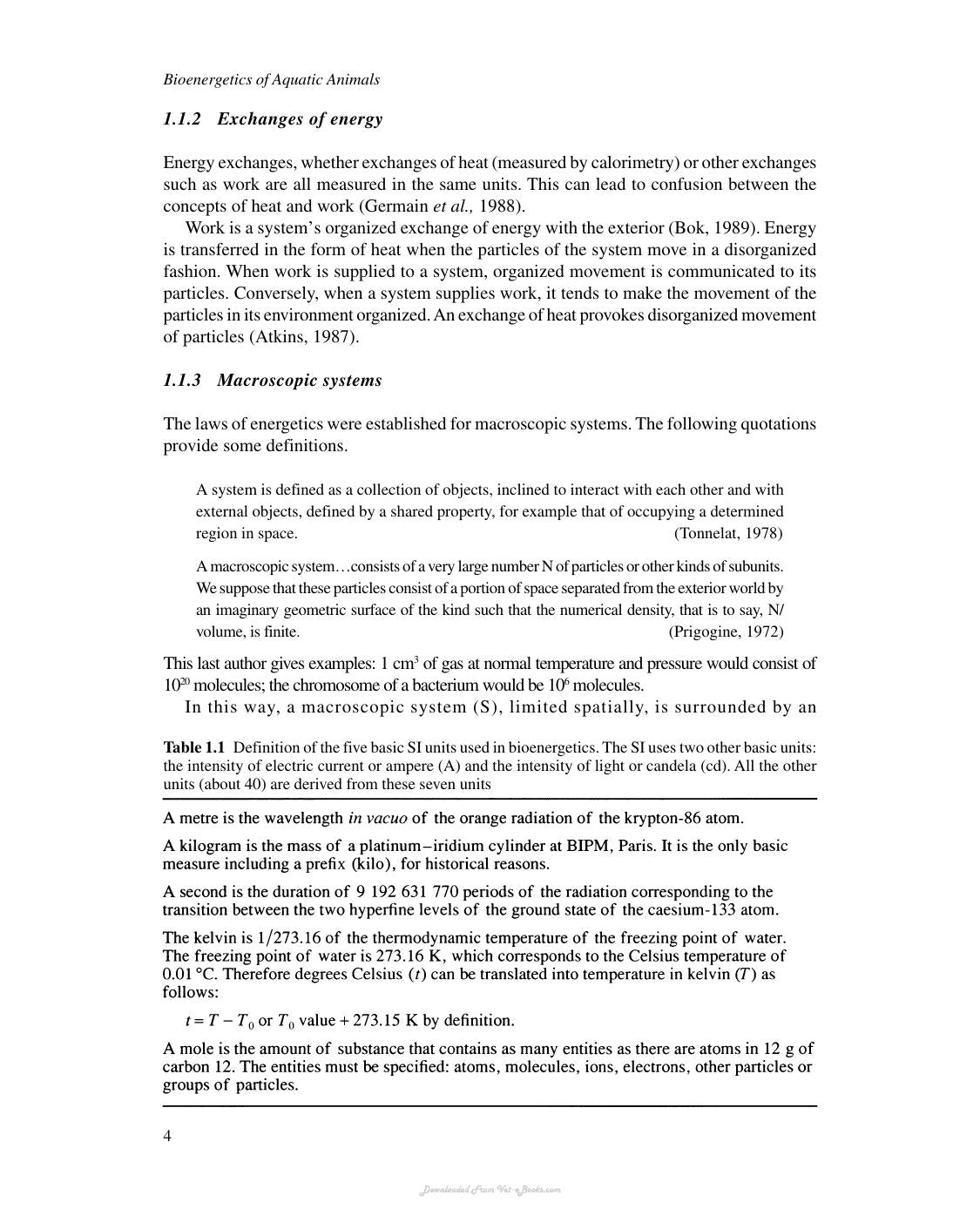 Bioenergetics of Aquatic Animals

1.1.2 Exchanges of energy

Energy exchanges, whether exchanges of heat (measured by calorimetry) or other exchanges such as work are all measured in the same units. This can lead to confusion between the concepts of heat and work (Germain et al., 1988).

Work is a system's organized exchange of energy with the exterior (Bok, 1989). Energy is transferred in the form of heat when the particles of the system move in a disorganized fashion. When work is supplied to a system, organized movement is communicated to its particles. Conversely, when a system supplies work, it tends to make the movement of the particles in its environment organized. An exchange of heat provokes disorganized movement of particles (Atkins, 1987).

1.1.3 Macroscopic systems

The laws of energetics were established for macroscopic systems. The following quotations provide some definitions.

A system is defined as a collection of objects, inclined to interact with each other and with external objects, defined by a shared property, for example that of occupying a determined region in space. (Tonnelat, 1978)

A macroscopic system…consists of a very large number N of particles or other kinds of subunits. We suppose that these particles consist of a portion of space separated from the exterior world by an imaginary geometric surface of the kind such that the numerical density, that is to say, N/volume, is finite. (Prigogine, 1972)

This last author gives examples: 1 $cm^3$ of gas at normal temperature and pressure would consist of $10^{20}$ molecules; the chromosome of a bacterium would be $10^6$ molecules.

In this way, a macroscopic system (S), limited spatially, is surrounded by an

Table 1.1 Definition of the five basic SI units used in bioenergetics. The SI uses two other basic units: the intensity of electric current or ampere (A) and the intensity of light or candela (cd). All the other units (about 40) are derived from these seven units

A metre is the wavelength in vacuo of the orange radiation of the krypton-86 atom.

A kilogram is the mass of a platinum–iridium cylinder at BIPM, Paris. It is the only basic measure including a prefix (kilo), for historical reasons.

A second is the duration of 9 192 631 770 periods of the radiation corresponding to the transition between the two hyperfine levels of the ground state of the caesium-133 atom.

The kelvin is 1/273.16 of the thermodynamic temperature of the freezing point of water. The freezing point of water is 273.16 K, which corresponds to the Celsius temperature of 0.01 °C. Therefore degrees Celsius (t) can be translated into temperature in kelvin (T) as follows:

$t = T - T_0$ or $T_0$ value + 273.15 K by definition.

A mole is the amount of substance that contains as many entities as there are atoms in 12 g of carbon 12. The entities must be specified: atoms, molecules, ions, electrons, other particles or groups of particles.

4

Downloaded From Vet-eBooks.com